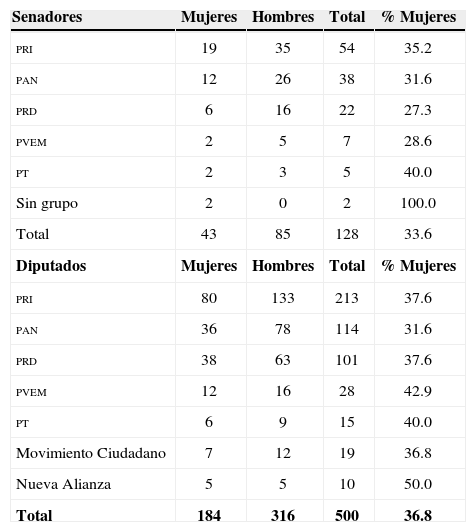 | Senadores | Mujeres | Hombres | Total | % Mujeres |
|---|---|---|---|---|
| PRI | 19 | 35 | 54 | 35.2 |
| PAN | 12 | 26 | 38 | 31.6 |
| PRD | 6 | 16 | 22 | 27.3 |
| PVEM | 2 | 5 | 7 | 28.6 |
| PT | 2 | 3 | 5 | 40.0 |
| Sin grupo | 2 | 0 | 2 | 100.0 |
| Total | 43 | 85 | 128 | 33.6 |
| **Diputados** | **Mujeres** | **Hombres** | **Total** | **% Mujeres** |
| PRI | 80 | 133 | 213 | 37.6 |
| PAN | 36 | 78 | 114 | 31.6 |
| PRD | 38 | 63 | 101 | 37.6 |
| PVEM | 12 | 16 | 28 | 42.9 |
| PT | 6 | 9 | 15 | 40.0 |
| Movimiento Ciudadano | 7 | 12 | 19 | 36.8 |
| Nueva Alianza | 5 | 5 | 10 | 50.0 |
| **Total** | **184** | **316** | **500** | **36.8** |